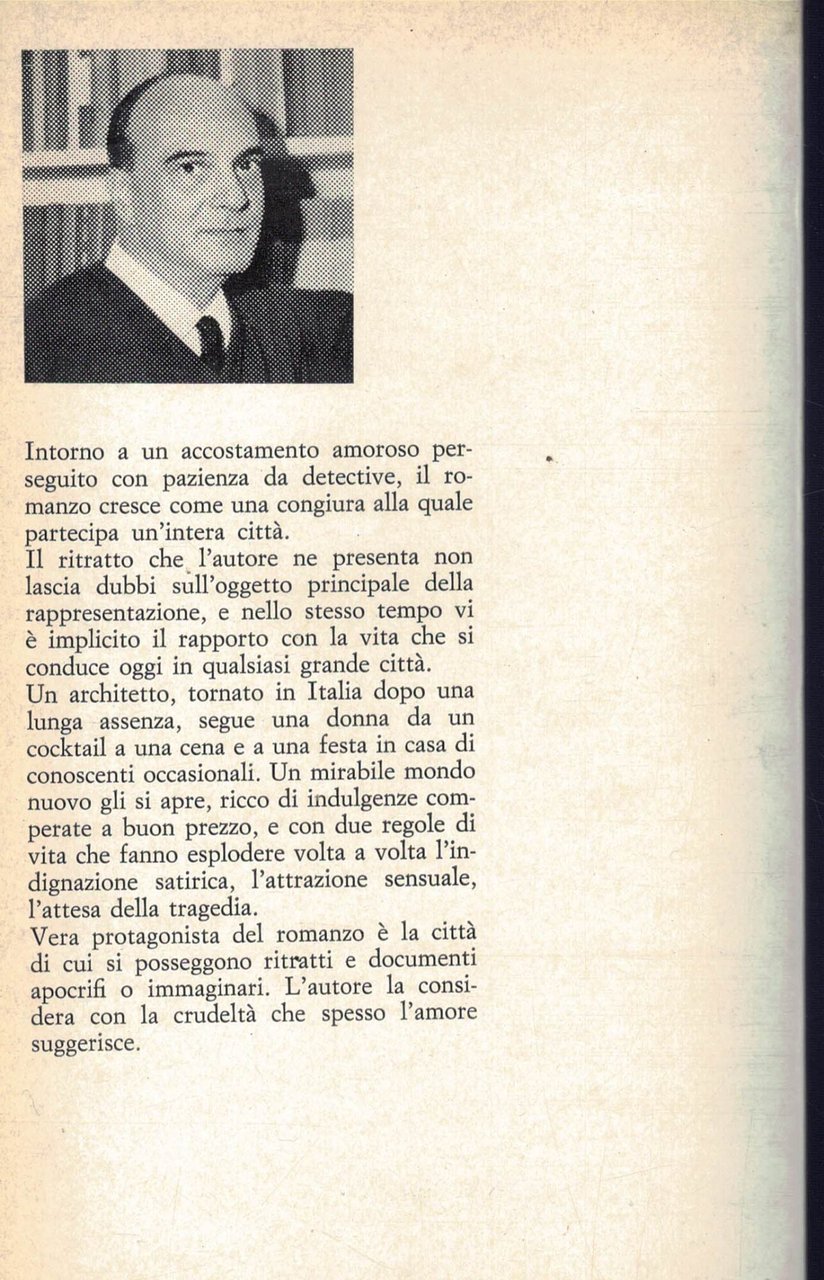 Intorno a un accostamento amoroso perseguito con pazienza da detective, il romanzo cresce come una congiura alla quale partecipa un'intera città.
Il ritratto che l'autore ne presenta non lascia dubbi sull'oggetto principale della rappresentazione, e nello stesso tempo vi è implicito il rapporto con la vita che si conduce oggi in qualsiasi grande città.
Un architetto, tornato in Italia dopo una lunga assenza, segue una donna da un cocktail a una cena e a una festa in casa di conoscenti occasionali. Un mirabile mondo nuovo gli si apre, ricco di indulgenze comperate a buon prezzo, e con due regole di vita che fanno esplodere volta a volta l'indignazione satirica, l'attrazione sensuale, l'attesa della tragedia.
Vera protagonista del romanzo è la città di cui si posseggono ritratti e documenti apocrifi o immaginari. L'autore la considera con la crudeltà che spesso l'amore suggerisce.